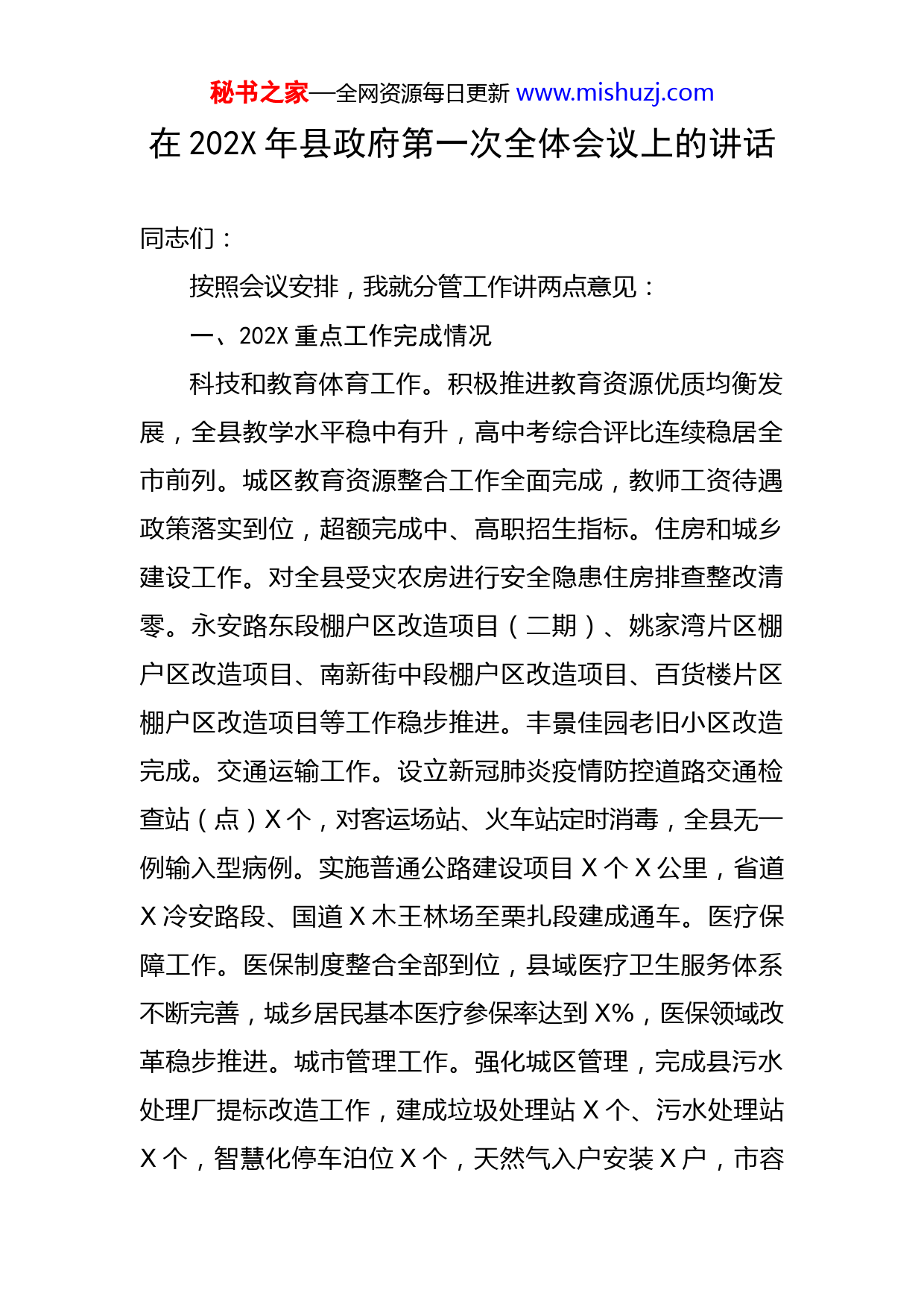 秘书之家—全网资源每日更新 www.mishuzj.com

在 202X 年县政府第一次全体会议上的讲话

同志们：

按照会议安排，我就分管工作讲两点意见：

一、202X 重点工作完成情况

科技和教育体育工作。积极推进教育资源优质均衡发展，全县教学水平稳中有升，高中考综合评比连续稳居全市前列。城区教育资源整合工作全面完成，教师工资待遇政策落实到位，超额完成中、高职招生指标。住房和城乡建设工作。对全县受灾农房进行安全隐患住房排查整改清零。永安路东段棚户区改造项目（二期）、姚家湾片区棚户区改造项目、南新街中段棚户区改造项目、百货楼片区棚户区改造项目等工作稳步推进。丰景佳园老旧小区改造完成。交通运输工作。设立新冠肺炎疫情防控道路交通检查站（点）X 个，对客运场站、火车站定时消毒，全县无一例输入型病例。实施普通公路建设项目 X 个 X 公里，省道 X 冷安路段、国道 X 木王林场至栗扎段建成通车。医疗保障工作。医保制度整合全部到位，县域医疗卫生服务体系不断完善，城乡居民基本医疗参保率达到 X%，医保领域改革稳步推进。城市管理工作。强化城区管理，完成县污水处理厂提标改造工作，建成垃圾处理站 X 个、污水处理站 X 个，智慧化停车泊位 X 个，天然气入户安装 X 户，市容